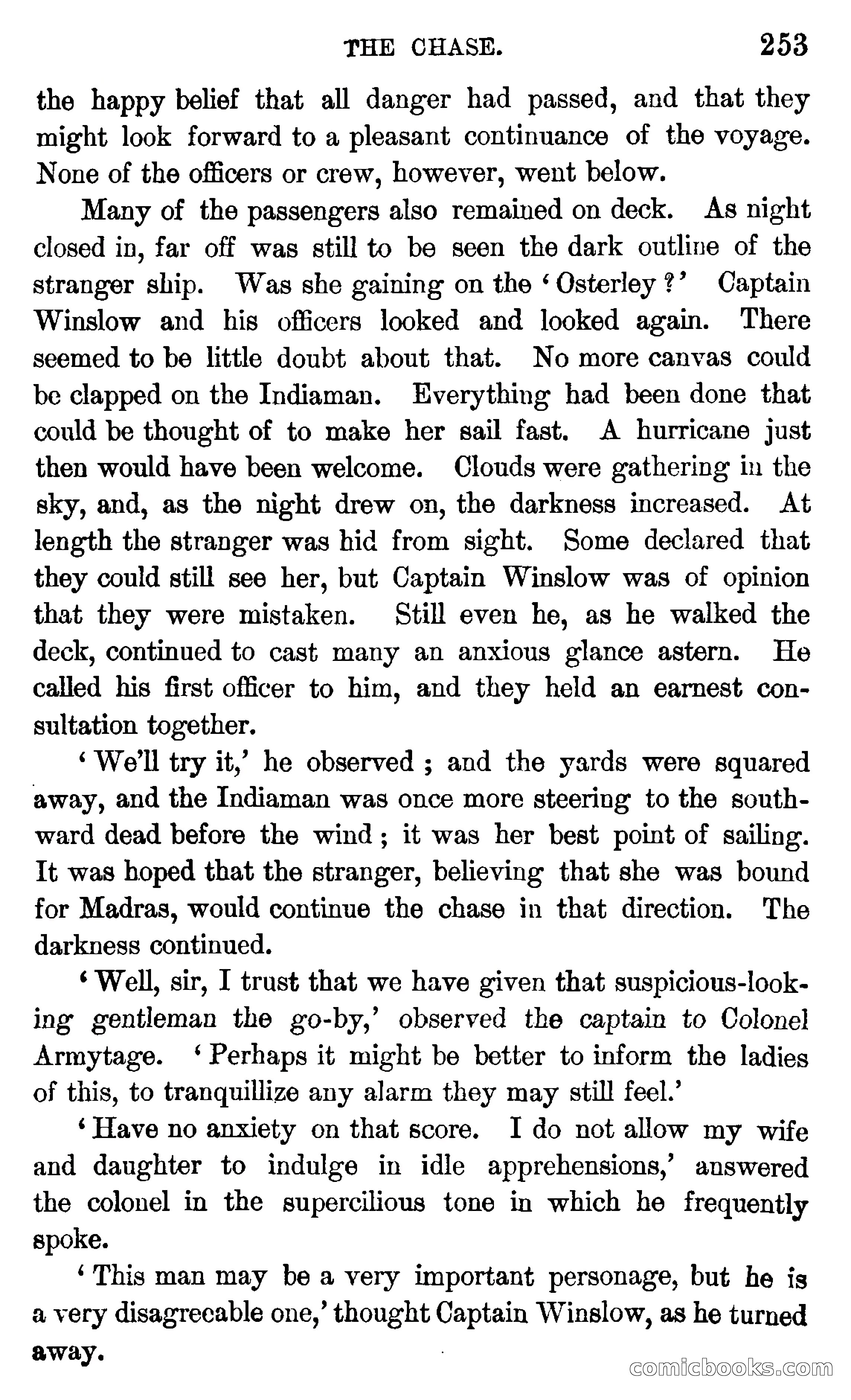 THE CHASE. 253

the happy belief that all danger had passed, and that they might look forward to a pleasant continuance of the voyage. None of the officers or crew, however, went below.

Many of the passengers also remained on deck. As night closed in, far off was still to be seen the dark outline of the stranger ship. Was she gaining on the 'Osterley?' Captain Winslow and his officers looked and looked again. There seemed to be little doubt about that. No more canvas could be clapped on the Indiaman. Everything had been done that could be thought of to make her sail fast. A hurricane just then would have been welcome. Clouds were gathering in the sky, and, as the night drew on, the darkness increased. At length the stranger was hid from sight. Some declared that they could still see her, but Captain Winslow was of opinion that they were mistaken. Still even he, as he walked the deck, continued to cast many an anxious glance astern. He called his first officer to him, and they held an earnest consultation together.

'We'll try it,' he observed; and the yards were squared away, and the Indiaman was once more steering to the southward dead before the wind; it was her best point of sailing. It was hoped that the stranger, believing that she was bound for Madras, would continue the chase in that direction. The darkness continued.

'Well, sir, I trust that we have given that suspicious-looking gentleman the go-by,' observed the captain to Colonel Armytage. 'Perhaps it might be better to inform the ladies of this, to tranquillize any alarm they may still feel.'

'Have no anxiety on that score. I do not allow my wife and daughter to indulge in idle apprehensions,' answered the colonel in the supercilious tone in which he frequently spoke.

'This man may be a very important personage, but he is a very disagreeable one,' thought Captain Winslow, as he turned away.

comicbooks.com